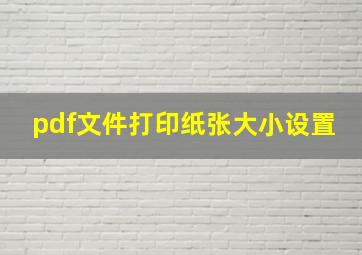 pdf文件打印纸张大小设置